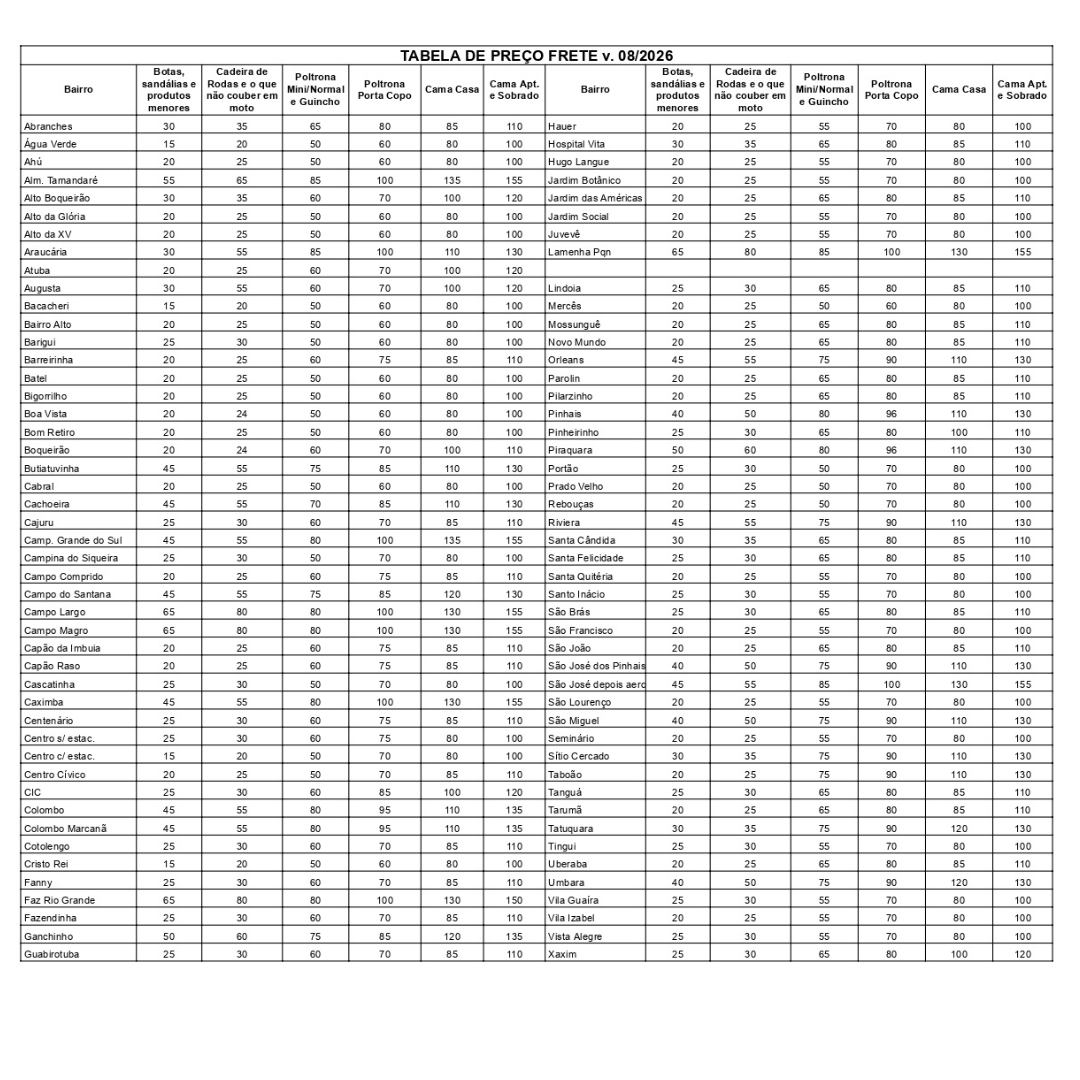 TABELA DE PREÇO FRETE v. 08/2026

| Bairro | Botas, sandálias e produtos menores | Cadeira de Rodas e o que não couber em moto | Poltrona Mini/Normal e Guincho | Poltrona Porta Copo | Cama Casa | Cama Apt. e Sobrado | Bairro | Botas, sandálias e produtos menores | Cadeira de Rodas e o que não couber em moto | Poltrona Mini/Normal e Guincho | Poltrona Porta Copo | Cama Casa | Cama Apt. e Sobrado |
|---|---|---|---|---|---|---|---|---|---|---|---|---|---|
| Abranches | 30 | 35 | 65 | 80 | 85 | 110 | Hauer | 20 | 25 | 55 | 70 | 80 | 100 |
| Água Verde | 15 | 20 | 50 | 60 | 80 | 100 | Hospital Vita | 30 | 35 | 65 | 80 | 85 | 110 |
| Ahú | 20 | 25 | 50 | 60 | 80 | 100 | Hugo Langue | 20 | 25 | 55 | 70 | 80 | 100 |
| Alm. Tamandaré | 55 | 65 | 85 | 100 | 135 | 155 | Jardim Botânico | 20 | 25 | 55 | 70 | 80 | 100 |
| Alto Boqueirão | 30 | 35 | 60 | 70 | 100 | 120 | Jardim das Américas | 20 | 25 | 65 | 80 | 85 | 110 |
| Alto da Glória | 20 | 25 | 50 | 60 | 80 | 100 | Jardim Social | 20 | 25 | 55 | 70 | 80 | 100 |
| Alto da XV | 20 | 25 | 50 | 60 | 80 | 100 | Juvevê | 20 | 25 | 55 | 70 | 80 | 100 |
| Araucária | 30 | 55 | 85 | 100 | 110 | 130 | Lamenha Pqn | 65 | 80 | 85 | 100 | 130 | 155 |
| Atuba | 20 | 25 | 60 | 70 | 100 | 120 | | | | | | | |
| Augusta | 30 | 55 | 60 | 70 | 100 | 120 | Lindoia | 25 | 30 | 65 | 80 | 85 | 110 |
| Bacacheri | 15 | 20 | 50 | 60 | 80 | 100 | Mercês | 20 | 25 | 50 | 60 | 80 | 100 |
| Bairro Alto | 20 | 25 | 50 | 60 | 80 | 100 | Mossunguê | 20 | 25 | 65 | 80 | 85 | 110 |
| Barigui | 25 | 30 | 50 | 60 | 80 | 100 | Novo Mundo | 20 | 25 | 65 | 80 | 85 | 110 |
| Barreirinha | 20 | 25 | 60 | 75 | 85 | 110 | Orleans | 45 | 55 | 75 | 90 | 110 | 130 |
| Batel | 20 | 25 | 50 | 60 | 80 | 100 | Parolin | 20 | 25 | 65 | 80 | 85 | 110 |
| Bigorrilho | 20 | 25 | 50 | 60 | 80 | 100 | Pilarzinho | 20 | 25 | 65 | 80 | 85 | 110 |
| Boa Vista | 20 | 24 | 50 | 60 | 80 | 100 | Pinhais | 40 | 50 | 80 | 96 | 110 | 130 |
| Bom Retiro | 20 | 25 | 50 | 60 | 80 | 100 | Pinheirinho | 25 | 30 | 65 | 80 | 100 | 110 |
| Boqueirão | 20 | 24 | 60 | 70 | 100 | 110 | Piraquara | 50 | 60 | 80 | 96 | 110 | 130 |
| Butiatuvinha | 45 | 55 | 75 | 85 | 110 | 130 | Portão | 25 | 30 | 50 | 70 | 80 | 100 |
| Cabral | 20 | 25 | 50 | 60 | 80 | 100 | Prado Velho | 20 | 25 | 50 | 70 | 80 | 100 |
| Cachoeira | 45 | 55 | 70 | 85 | 110 | 130 | Rebouças | 20 | 25 | 50 | 70 | 80 | 100 |
| Cajuru | 25 | 30 | 60 | 70 | 85 | 110 | Riviera | 45 | 55 | 75 | 90 | 110 | 130 |
| Camp. Grande do Sul | 45 | 55 | 80 | 100 | 135 | 155 | Santa Cândida | 30 | 35 | 65 | 80 | 85 | 110 |
| Campina do Siqueira | 25 | 30 | 50 | 70 | 80 | 100 | Santa Felicidade | 25 | 30 | 65 | 80 | 85 | 110 |
| Campo Comprido | 20 | 25 | 60 | 75 | 85 | 110 | Santa Quitéria | 20 | 25 | 55 | 70 | 80 | 100 |
| Campo do Santana | 45 | 55 | 75 | 85 | 120 | 130 | Santo Inácio | 25 | 30 | 55 | 70 | 80 | 100 |
| Campo Largo | 65 | 80 | 80 | 100 | 130 | 155 | São Brás | 25 | 30 | 65 | 80 | 85 | 110 |
| Campo Magro | 65 | 80 | 80 | 100 | 130 | 155 | São Francisco | 20 | 25 | 55 | 70 | 80 | 100 |
| Capão da Imbuia | 20 | 25 | 60 | 75 | 85 | 110 | São João | 20 | 25 | 65 | 80 | 85 | 110 |
| Capão Raso | 20 | 25 | 60 | 75 | 85 | 110 | São José dos Pinhais | 40 | 50 | 75 | 90 | 110 | 130 |
| Cascatinha | 25 | 30 | 50 | 70 | 80 | 100 | São José depois aero | 45 | 55 | 85 | 100 | 130 | 155 |
| Caximba | 45 | 55 | 80 | 100 | 130 | 155 | São Lourenço | 20 | 25 | 55 | 70 | 80 | 100 |
| Centenário | 25 | 30 | 60 | 75 | 85 | 110 | São Miguel | 40 | 50 | 75 | 90 | 110 | 130 |
| Centro s/ estac. | 25 | 30 | 60 | 75 | 80 | 100 | Seminário | 20 | 25 | 55 | 70 | 80 | 100 |
| Centro c/ estac. | 15 | 20 | 50 | 70 | 80 | 100 | Sítio Cercado | 30 | 35 | 75 | 90 | 110 | 130 |
| Centro Cívico | 20 | 25 | 50 | 70 | 85 | 110 | Taboão | 20 | 25 | 75 | 90 | 110 | 130 |
| CIC | 25 | 30 | 60 | 85 | 100 | 120 | Tanguá | 25 | 30 | 65 | 80 | 85 | 110 |
| Colombo | 45 | 55 | 80 | 95 | 110 | 135 | Tarumã | 20 | 25 | 65 | 80 | 85 | 110 |
| Colombo Marcanã | 45 | 55 | 80 | 95 | 110 | 135 | Tatuquara | 30 | 35 | 75 | 90 | 120 | 130 |
| Cotolengo | 25 | 30 | 60 | 70 | 85 | 110 | Tingui | 25 | 30 | 55 | 70 | 80 | 100 |
| Cristo Rei | 15 | 20 | 50 | 60 | 80 | 100 | Uberaba | 20 | 25 | 65 | 80 | 85 | 110 |
| Fanny | 25 | 30 | 60 | 70 | 85 | 110 | Umbara | 40 | 50 | 75 | 90 | 120 | 130 |
| Faz Rio Grande | 65 | 80 | 80 | 100 | 130 | 150 | Vila Guaíra | 25 | 30 | 55 | 70 | 80 | 100 |
| Fazendinha | 25 | 30 | 60 | 70 | 85 | 110 | Vila Izabel | 20 | 25 | 55 | 70 | 80 | 100 |
| Ganchinho | 50 | 60 | 75 | 85 | 120 | 135 | Vista Alegre | 25 | 30 | 55 | 70 | 80 | 100 |
| Guabirotuba | 25 | 30 | 60 | 70 | 85 | 110 | Xaxim | 25 | 30 | 65 | 80 | 100 | 120 |